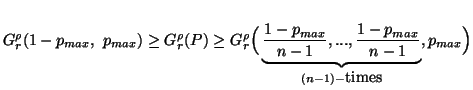 $G_r^{\rho}(1-p_{max},\ p_{max}) \geq G_r^{\rho}(P) \geq G_r^{\rho}\Big(\underbrace{\frac{1-p_{max}}{n-1},...,\frac{1-p_{max}}{n-1}}_{(n-1)-\text{times}},p_{max}\Big)$